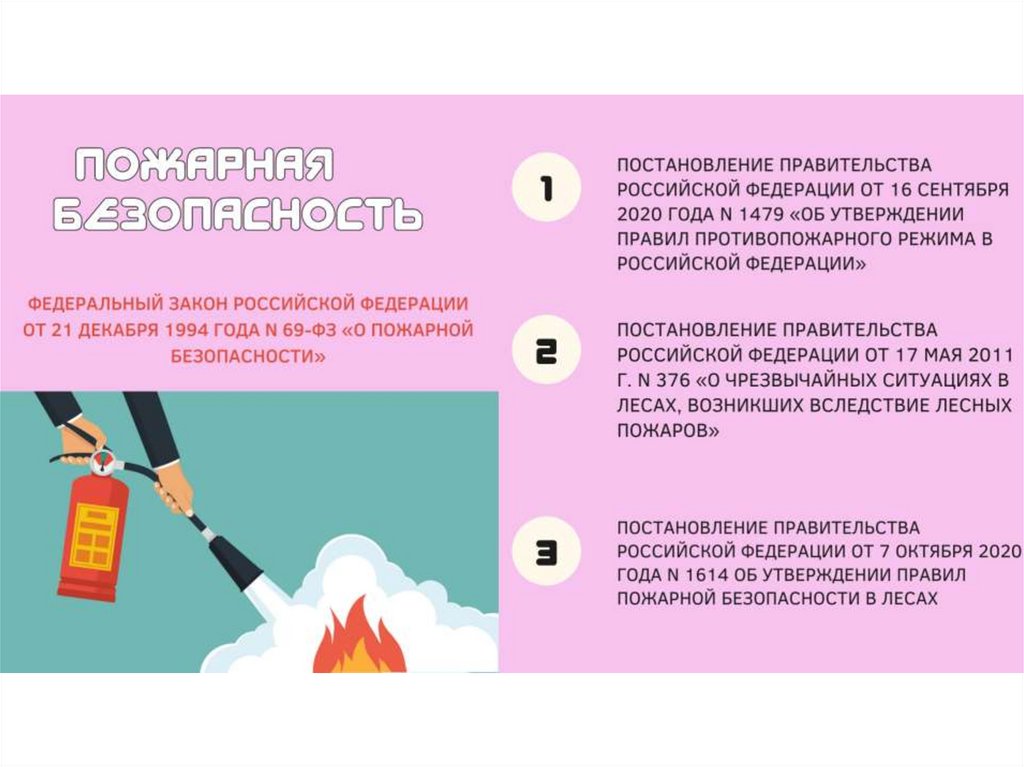 ПОЖАРНАЯ БЕЗОПАСНОСТЬ

ФЕДЕРАЛЬНЫЙ ЗАКОН РОССИЙСКОЙ ФЕДЕРАЦИИ ОТ 21 ДЕКАБРЯ 1994 ГОДА N 69-ФЗ «О ПОЖАРНОЙ БЕЗОПАСНОСТИ»

1

ПОСТАНОВЛЕНИЕ ПРАВИТЕЛЬСТВА РОССИЙСКОЙ ФЕДЕРАЦИИ ОТ 16 СЕНТЯБРЯ 2020 ГОДА N 1479 «ОБ УТВЕРЖДЕНИИ ПРАВИЛ ПРОТИВОПОЖАРНОГО РЕЖИМА В РОССИЙСКОЙ ФЕДЕРАЦИИ»

2

ПОСТАНОВЛЕНИЕ ПРАВИТЕЛЬСТВА РОССИЙСКОЙ ФЕДЕРАЦИИ ОТ 17 МАЯ 2011 Г. N 376 «О ЧРЕЗВЫЧАЙНЫХ СИТУАЦИЯХ В ЛЕСАХ, ВОЗНИКШИХ ВСЛЕДСТВИЕ ЛЕСНЫХ ПОЖАРОВ»

3

ПОСТАНОВЛЕНИЕ ПРАВИТЕЛЬСТВА РОССИЙСКОЙ ФЕДЕРАЦИИ ОТ 7 ОКТЯБРЯ 2020 ГОДА N 1614 ОБ УТВЕРЖДЕНИИ ПРАВИЛ ПОЖАРНОЙ БЕЗОПАСНОСТИ В ЛЕСАХ